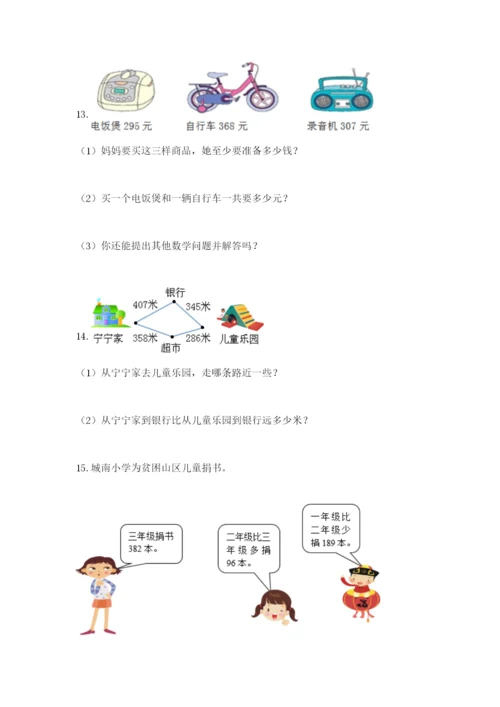 13.
电饭煲 295 元　自行车 368 元　录音机 307 元

（1）妈妈要买这三样商品，她至少要准备多少钱？

（2）买一个电饭煲和一辆自行车一共要多少元？

（3）你还能提出其他数学问题并解答吗？

14.
银行
407米　345米
宁宁家　358米　超市　286米　儿童乐园

（1）从宁宁家去儿童乐园，走哪条路近一些？

（2）从宁宁家到银行比从儿童乐园到银行远多少米？

15. 城南小学为贫困山区儿童捐书。

三年级捐书382本。

二年级比三年级多捐96本。

一年级比二年级少捐189本。